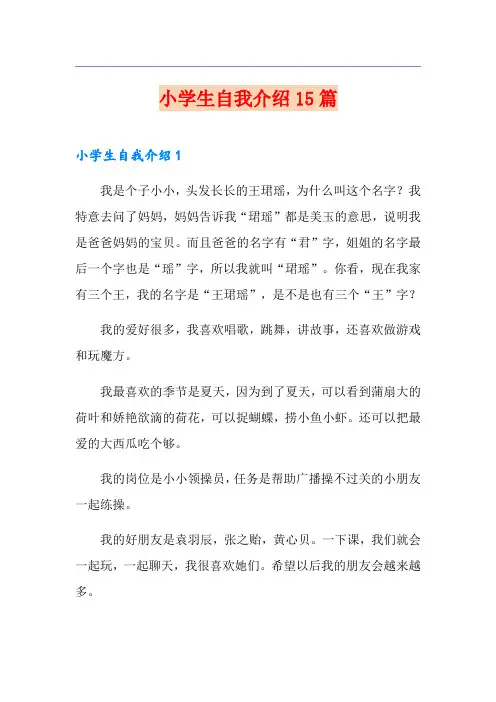 小学生自我介绍15篇

小学生自我介绍1

我是个子小小，头发长长的王珺瑶，为什么叫这个名字？我特意去问了妈妈，妈妈告诉我“珺瑶”都是美玉的意思，说明我是爸爸妈妈的宝贝。而且爸爸的名字有“君”字，姐姐的名字最后一个字也是“瑶”字，所以我就叫“珺瑶”。你看，现在我家有三个王，我的名字是“王珺瑶”，是不是也有三个“王”字？

我的爱好很多，我喜欢唱歌，跳舞，讲故事，还喜欢做游戏和玩魔方。

我最喜欢的季节是夏天，因为到了夏天，可以看到蒲扇大的荷叶和娇艳欲滴的荷花，可以捉蝴蝶，捞小鱼小虾。还可以把最爱的大西瓜吃个够。

我的岗位是小小领操员，任务是帮助广播操不过关的小朋友一起练操。

我的好朋友是袁羽辰，张之贻，黄心贝。一下课，我们就会一起玩，一起聊天，我很喜欢她们。希望以后我的朋友会越来越多。